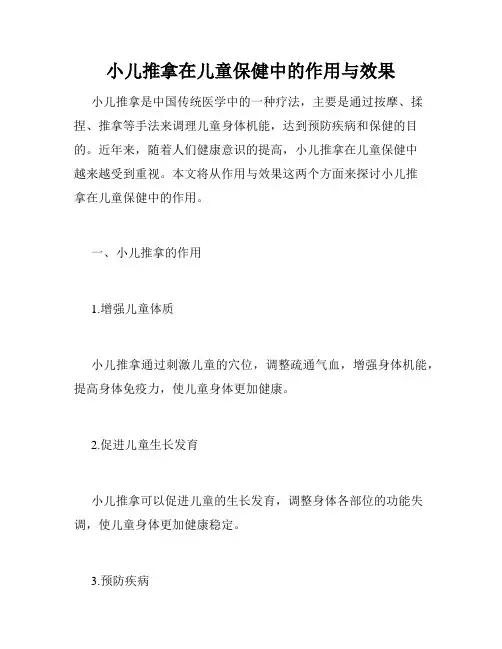 小儿推拿在儿童保健中的作用与效果

小儿推拿是中国传统医学中的一种疗法，主要是通过按摩、揉捏、推拿等手法来调理儿童身体机能，达到预防疾病和保健的目的。近年来，随着人们健康意识的提高，小儿推拿在儿童保健中越来越受到重视。本文将从作用与效果这两个方面来探讨小儿推拿在儿童保健中的作用。

一、小儿推拿的作用

1.增强儿童体质

小儿推拿通过刺激儿童的穴位，调整疏通气血，增强身体机能，提高身体免疫力，使儿童身体更加健康。

2.促进儿童生长发育

小儿推拿可以促进儿童的生长发育，调整身体各部位的功能失调，使儿童身体更加健康稳定。

3.预防疾病